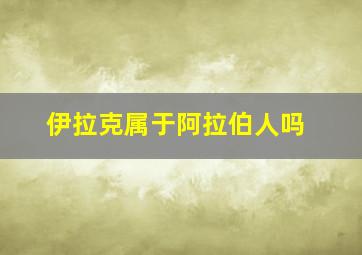 伊拉克属于阿拉伯人吗